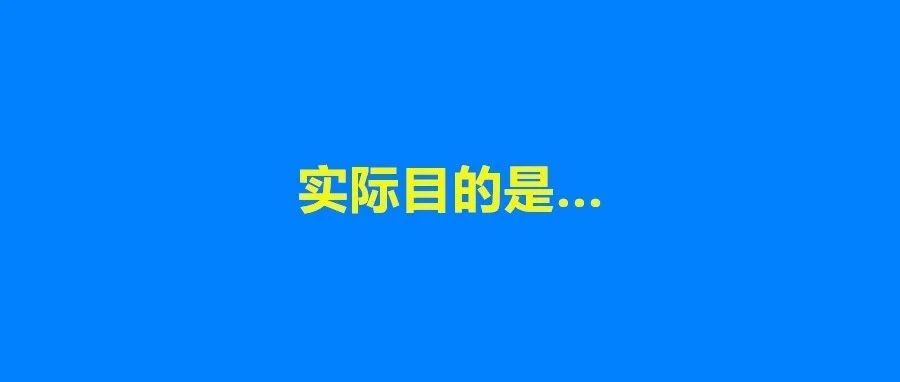 实际目的是...